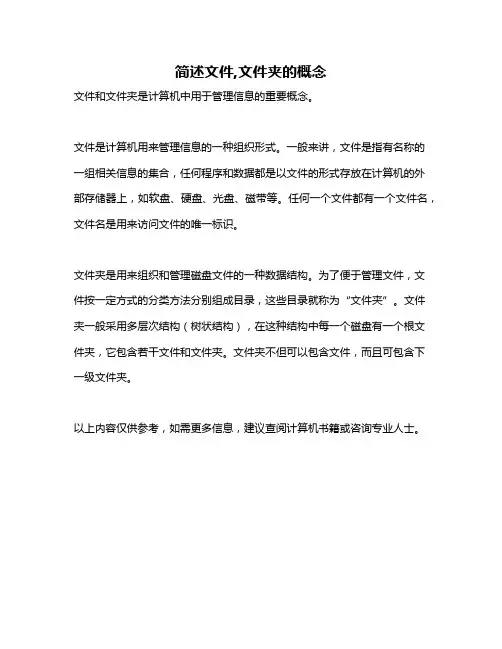 简述文件,文件夹的概念

文件和文件夹是计算机中用于管理信息的重要概念。

文件是计算机用来管理信息的一种组织形式。一般来讲，文件是指有名称的一组相关信息的集合，任何程序和数据都是以文件的形式存放在计算机的外部存储器上，如软盘、硬盘、光盘、磁带等。任何一个文件都有一个文件名，文件名是用来访问文件的唯一标识。

文件夹是用来组织和管理磁盘文件的一种数据结构。为了便于管理文件，文件按一定方式的分类方法分别组成目录，这些目录就称为“文件夹”。文件夹一般采用多层次结构（树状结构），在这种结构中每一个磁盘有一个根文件夹，它包含若干文件和文件夹。文件夹不但可以包含文件，而且可包含下一级文件夹。

以上内容仅供参考，如需更多信息，建议查阅计算机书籍或咨询专业人士。